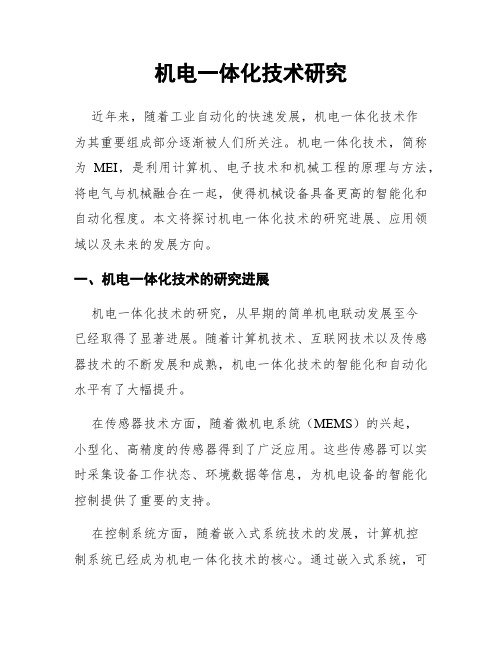 机电一体化技术研究

近年来，随着工业自动化的快速发展，机电一体化技术作为其重要组成部分逐渐被人们所关注。机电一体化技术，简称为 MEI，是利用计算机、电子技术和机械工程的原理与方法，将电气与机械融合在一起，使得机械设备具备更高的智能化和自动化程度。本文将探讨机电一体化技术的研究进展、应用领域以及未来的发展方向。

一、机电一体化技术的研究进展

机电一体化技术的研究，从早期的简单机电联动发展至今已经取得了显著进展。随着计算机技术、互联网技术以及传感器技术的不断发展和成熟，机电一体化技术的智能化和自动化水平有了大幅提升。

在传感器技术方面，随着微机电系统（MEMS）的兴起，小型化、高精度的传感器得到了广泛应用。这些传感器可以实时采集设备工作状态、环境数据等信息，为机电设备的智能化控制提供了重要的支持。

在控制系统方面，随着嵌入式系统技术的发展，计算机控制系统已经成为机电一体化技术的核心。通过嵌入式系统，可